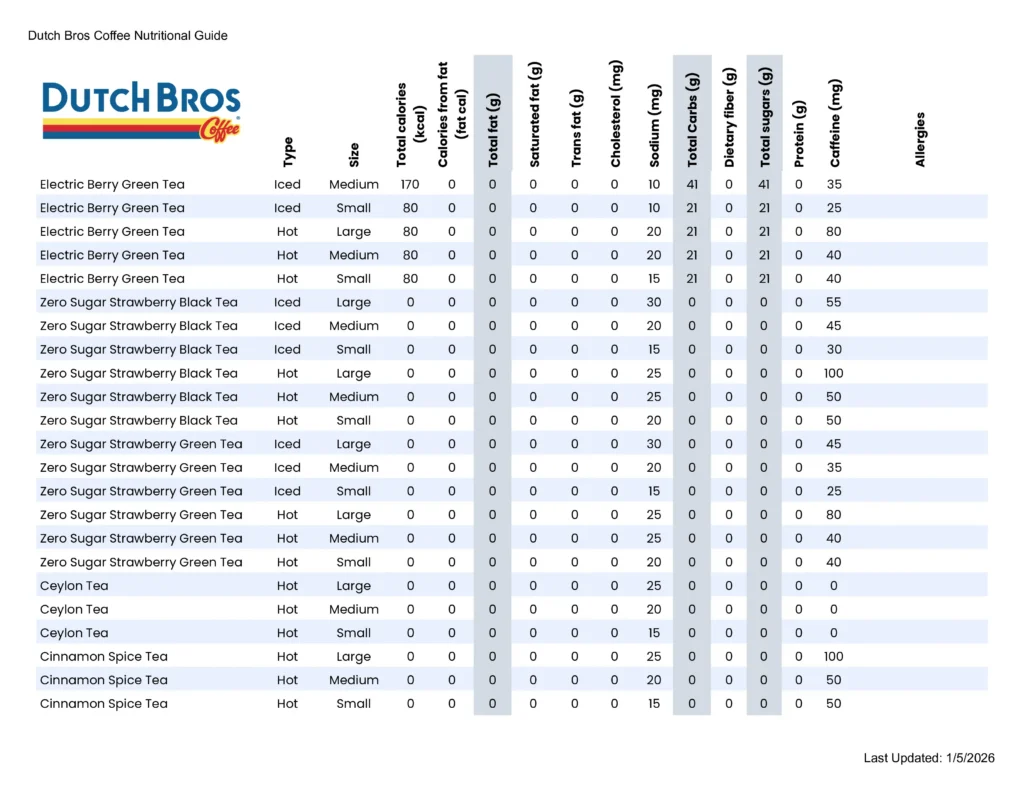 Dutch Bros Coffee Nutritional Guide

DUTCH BROS Coffee

| | Type | Size | Total calories (kcal) | Calories from fat (fat cal) | Total fat (g) | Saturated fat (g) | Trans fat (g) | Cholesterol (mg) | Sodium (mg) | Total Carbs (g) | Dietary fiber (g) | Total sugars (g) | Protein (g) | Caffeine (mg) | Allergies |
|---|---|---|---|---|---|---|---|---|---|---|---|---|---|---|---|
| Electric Berry Green Tea | Iced | Medium | 170 | 0 | 0 | 0 | 0 | 0 | 10 | 41 | 0 | 41 | 0 | 35 | |
| Electric Berry Green Tea | Iced | Small | 80 | 0 | 0 | 0 | 0 | 0 | 10 | 21 | 0 | 21 | 0 | 25 | |
| Electric Berry Green Tea | Hot | Large | 80 | 0 | 0 | 0 | 0 | 0 | 20 | 21 | 0 | 21 | 0 | 80 | |
| Electric Berry Green Tea | Hot | Medium | 80 | 0 | 0 | 0 | 0 | 0 | 20 | 21 | 0 | 21 | 0 | 40 | |
| Electric Berry Green Tea | Hot | Small | 80 | 0 | 0 | 0 | 0 | 0 | 15 | 21 | 0 | 21 | 0 | 40 | |
| Zero Sugar Strawberry Black Tea | Iced | Large | 0 | 0 | 0 | 0 | 0 | 0 | 30 | 0 | 0 | 0 | 0 | 55 | |
| Zero Sugar Strawberry Black Tea | Iced | Medium | 0 | 0 | 0 | 0 | 0 | 0 | 20 | 0 | 0 | 0 | 0 | 45 | |
| Zero Sugar Strawberry Black Tea | Iced | Small | 0 | 0 | 0 | 0 | 0 | 0 | 15 | 0 | 0 | 0 | 0 | 30 | |
| Zero Sugar Strawberry Black Tea | Hot | Large | 0 | 0 | 0 | 0 | 0 | 0 | 25 | 0 | 0 | 0 | 0 | 100 | |
| Zero Sugar Strawberry Black Tea | Hot | Medium | 0 | 0 | 0 | 0 | 0 | 0 | 25 | 0 | 0 | 0 | 0 | 50 | |
| Zero Sugar Strawberry Black Tea | Hot | Small | 0 | 0 | 0 | 0 | 0 | 0 | 20 | 0 | 0 | 0 | 0 | 50 | |
| Zero Sugar Strawberry Green Tea | Iced | Large | 0 | 0 | 0 | 0 | 0 | 0 | 30 | 0 | 0 | 0 | 0 | 45 | |
| Zero Sugar Strawberry Green Tea | Iced | Medium | 0 | 0 | 0 | 0 | 0 | 0 | 20 | 0 | 0 | 0 | 0 | 35 | |
| Zero Sugar Strawberry Green Tea | Iced | Small | 0 | 0 | 0 | 0 | 0 | 0 | 15 | 0 | 0 | 0 | 0 | 25 | |
| Zero Sugar Strawberry Green Tea | Hot | Large | 0 | 0 | 0 | 0 | 0 | 0 | 25 | 0 | 0 | 0 | 0 | 80 | |
| Zero Sugar Strawberry Green Tea | Hot | Medium | 0 | 0 | 0 | 0 | 0 | 0 | 25 | 0 | 0 | 0 | 0 | 40 | |
| Zero Sugar Strawberry Green Tea | Hot | Small | 0 | 0 | 0 | 0 | 0 | 0 | 20 | 0 | 0 | 0 | 0 | 40 | |
| Ceylon Tea | Hot | Large | 0 | 0 | 0 | 0 | 0 | 0 | 25 | 0 | 0 | 0 | 0 | 0 | |
| Ceylon Tea | Hot | Medium | 0 | 0 | 0 | 0 | 0 | 0 | 20 | 0 | 0 | 0 | 0 | 0 | |
| Ceylon Tea | Hot | Small | 0 | 0 | 0 | 0 | 0 | 0 | 15 | 0 | 0 | 0 | 0 | 0 | |
| Cinnamon Spice Tea | Hot | Large | 0 | 0 | 0 | 0 | 0 | 0 | 25 | 0 | 0 | 0 | 0 | 100 | |
| Cinnamon Spice Tea | Hot | Medium | 0 | 0 | 0 | 0 | 0 | 0 | 20 | 0 | 0 | 0 | 0 | 50 | |
| Cinnamon Spice Tea | Hot | Small | 0 | 0 | 0 | 0 | 0 | 0 | 15 | 0 | 0 | 0 | 0 | 50 | |

Last Updated: 1/5/2026